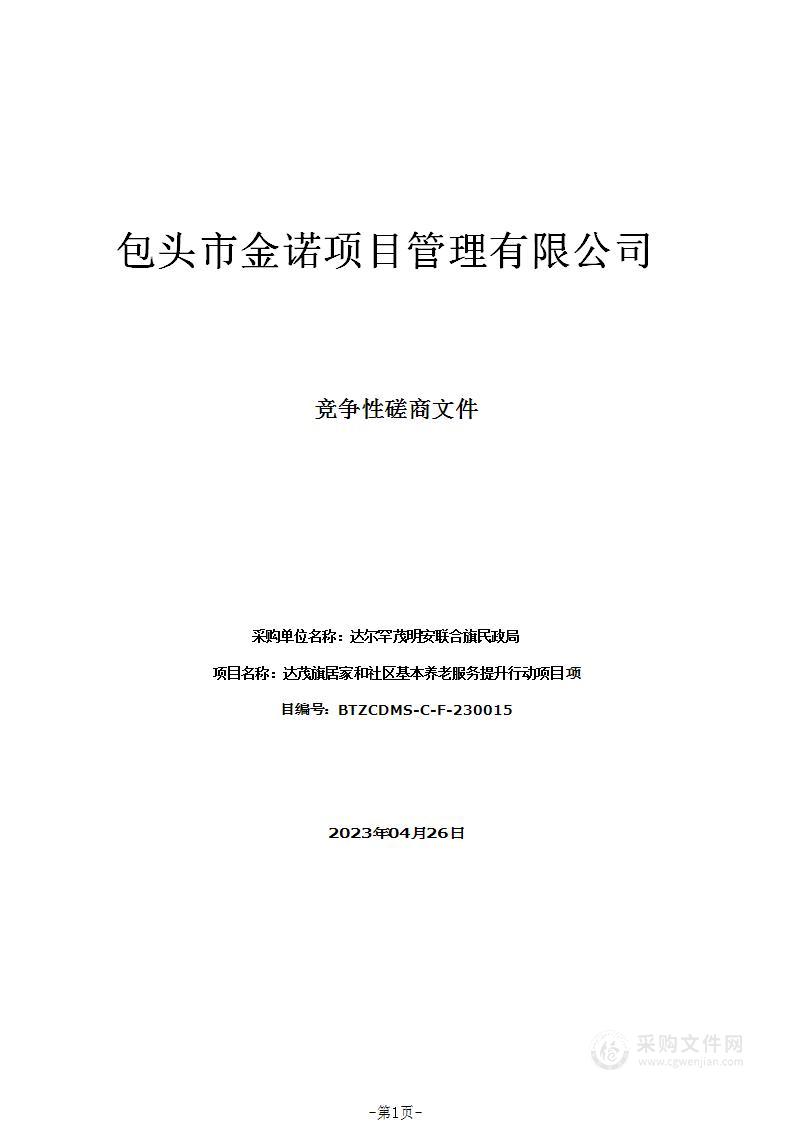 包头市金诺项目管理有限公司

竞争性磋商文件

采购单位名称：达尔罕茂明安联合旗民政局

项目名称：达茂旗居家和社区基本养老服务提升行动项目项

目编号：BTZCDMS-C-F-230015

2023年04月26日

采购文件网
www.cgwenjian.com

-第1页-